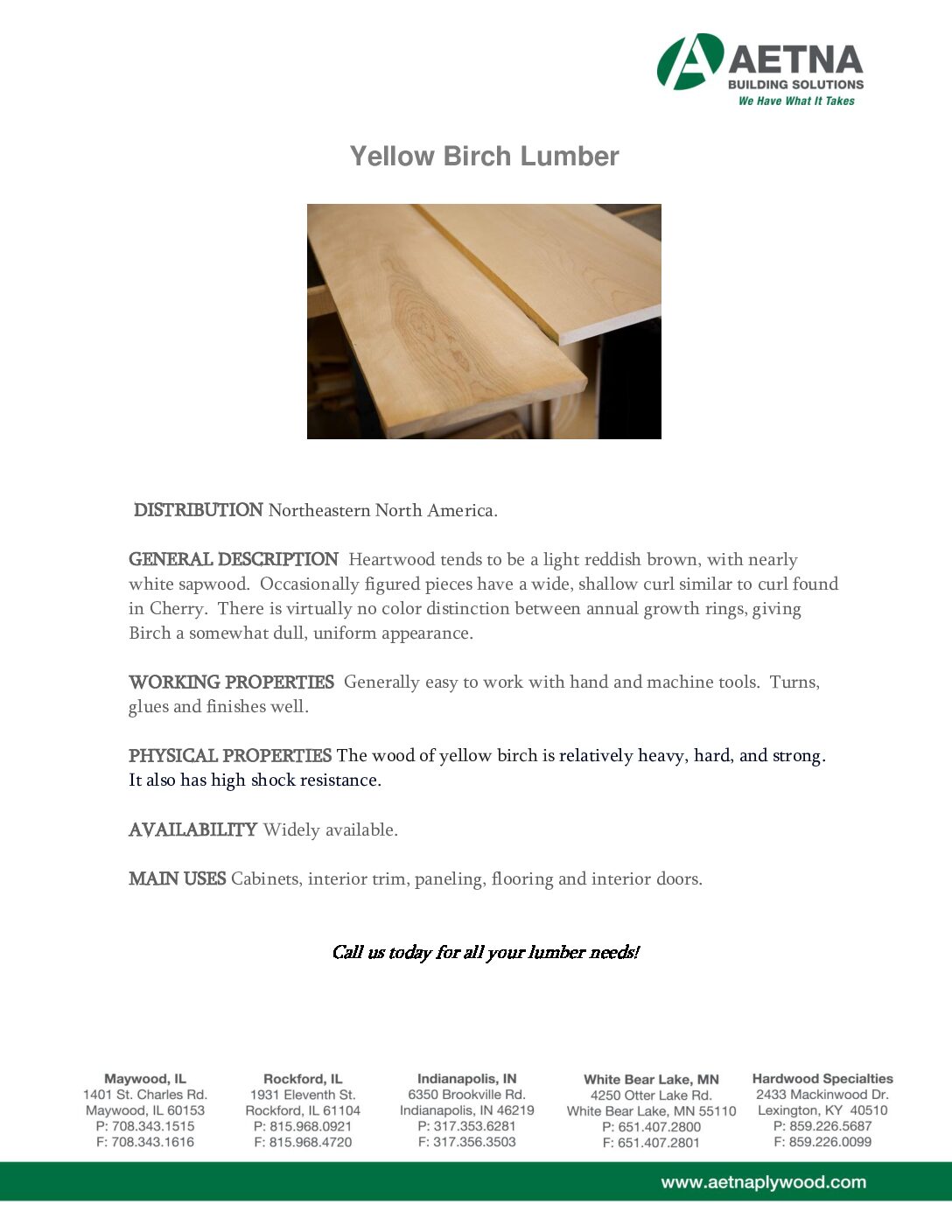 AETNA
BUILDING SOLUTIONS
We Have What It Takes

Yellow Birch Lumber

DISTRIBUTION Northeastern North America.

GENERAL DESCRIPTION Heartwood tends to be a light reddish brown, with nearly white sapwood. Occasionally figured pieces have a wide, shallow curl similar to curl found in Cherry. There is virtually no color distinction between annual growth rings, giving Birch a somewhat dull, uniform appearance.

WORKING PROPERTIES Generally easy to work with hand and machine tools. Turns, glues and finishes well.

PHYSICAL PROPERTIES The wood of yellow birch is relatively heavy, hard, and strong. It also has high shock resistance.

AVAILABILITY Widely available.

MAIN USES Cabinets, interior trim, paneling, flooring and interior doors.

Call us today for all your lumber needs!

Maywood, IL
1401 St. Charles Rd.
Maywood, IL 60153
P: 708.343.1515
F: 708.343.1616

Rockford, IL
1931 Eleventh St.
Rockford, IL 61104
P: 815.968.0921
F: 815.968.4720

Indianapolis, IN
6350 Brookville Rd.
Indianapolis, IN 46219
P: 317.353.6281
F: 317.356.3503

White Bear Lake, MN
4250 Otter Lake Rd.
White Bear Lake, MN 55110
P: 651.407.2800
F: 651.407.2801

Hardwood Specialties
2433 Mackinwood Dr.
Lexington, KY 40510
P: 859.226.5687
F: 859.226.0099

www.aetnaplywood.com